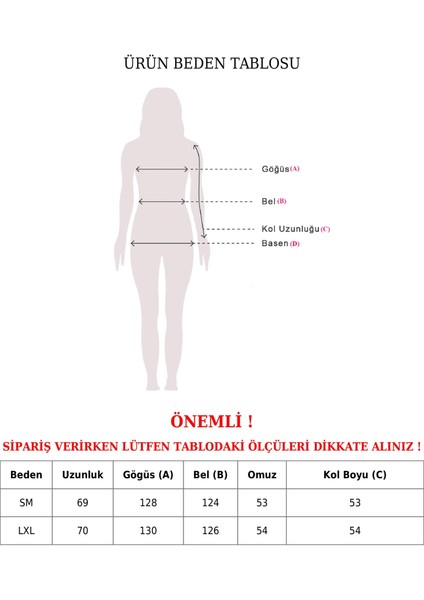 ÜRÜN BEDEN TABLOSU

Göğüs (A)

Bel (B)

Kol Uzunluğu (C)

Basen (D)

ÖNEMLİ !

SİPARİŞ VERİRKEN LÜTFEN TABLODAKİ ÖLÇÜLERİ DİKKATE ALINIZ !

| Beden | Uzunluk | Göğüs (A) | Bel (B) | Omuz | Kol Boyu (C) |
|---|---|---|---|---|---|
| SM | 69 | 128 | 124 | 53 | 53 |
| LXL | 70 | 130 | 126 | 54 | 54 |